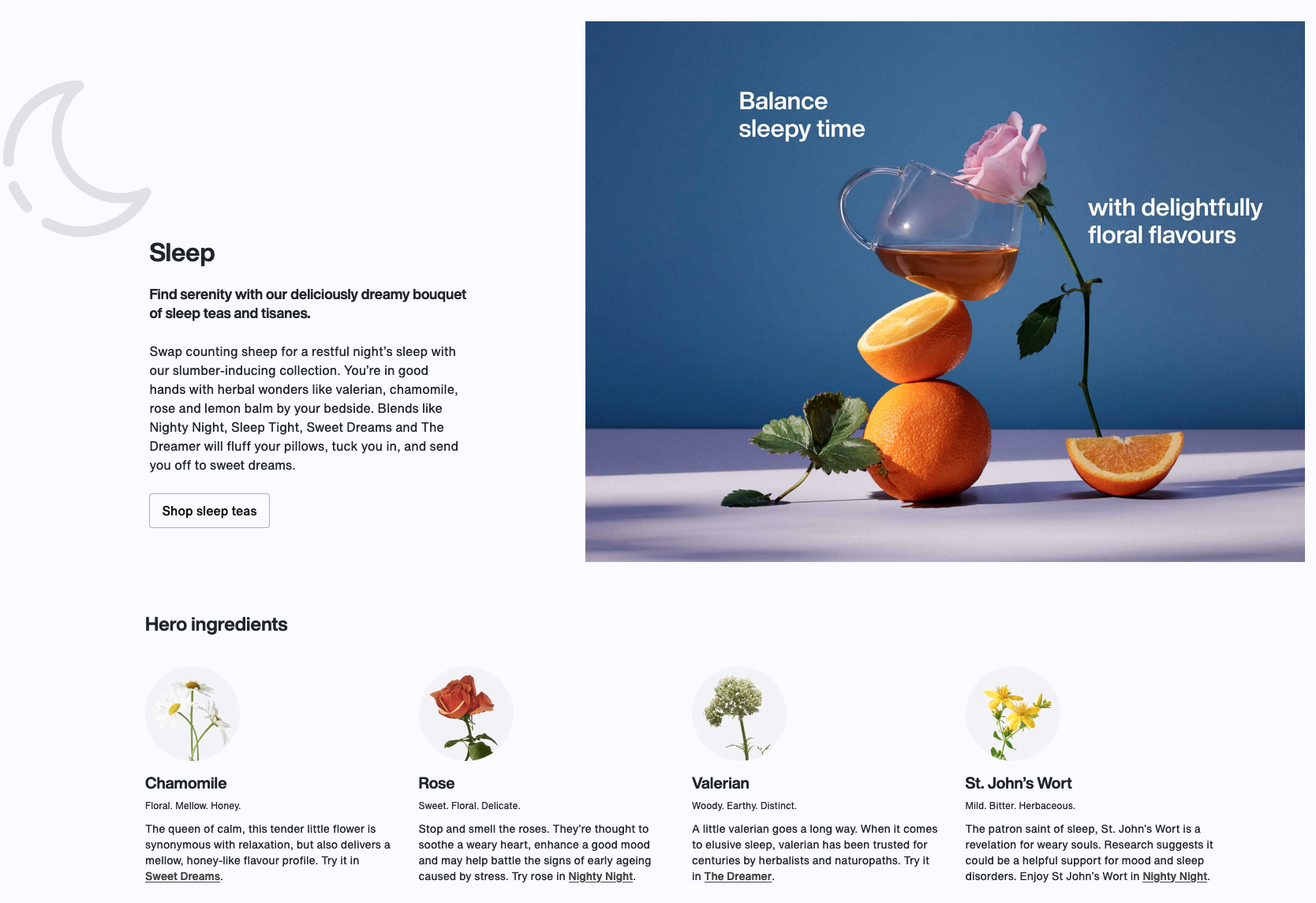 Sleep

Find serenity with our deliciously dreamy bouquet of sleep teas and tisanes.

Swap counting sheep for a restful night's sleep with our slumber-inducing collection. You're in good hands with herbal wonders like valerian, chamomile, rose and lemon balm by your bedside. Blends like Nighty Night, Sleep Tight, Sweet Dreams and The Dreamer will fluff your pillows, tuck you in, and send you off to sweet dreams.

Shop sleep teas

Balance sleepy time

with delightfully floral flavours

Hero ingredients

Chamomile

Floral. Mellow. Honey.

The queen of calm, this tender little flower is synonymous with relaxation, but also delivers a mellow, honey-like flavour profile. Try it in Sweet Dreams.

Rose

Sweet. Floral. Delicate.

Stop and smell the roses. They're thought to soothe a weary heart, enhance a good mood and may help battle the signs of early ageing caused by stress. Try rose in Nighty Night.

Valerian

Woody. Earthy. Distinct.

A little valerian goes a long way. When it comes to elusive sleep, valerian has been trusted for centuries by herbalists and naturopaths. Try it in The Dreamer.

St. John's Wort

Mild. Bitter. Herbaceous.

The patron saint of sleep, St. John's Wort is a revelation for weary souls. Research suggests it could be a helpful support for mood and sleep disorders. Enjoy St John's Wort in Nighty Night.